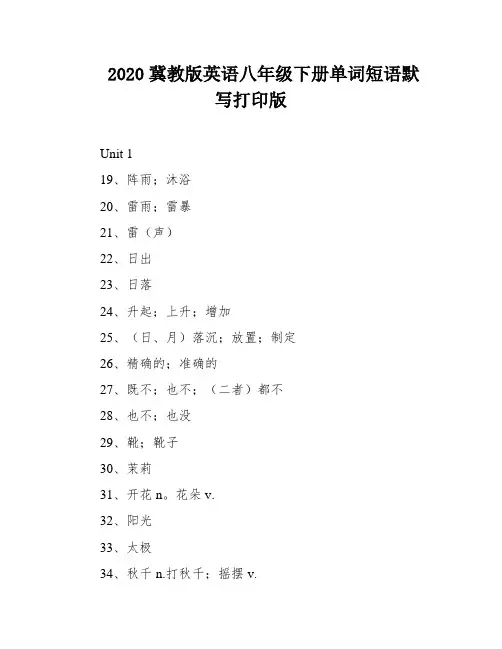 2020 冀教版英语八年级下册单词短语默写打印版

Unit 1

19、阵雨；沐浴

20、雷雨；雷暴

21、雷（声）

22、日出

23、日落

24、升起；上升；增加

25、（日、月）落沉；放置；制定

26、精确的；准确的

27、既不；也不；（二者）都不

28、也不；也没

29、靴；靴子

30、茉莉

31、开花 n。花朵 v.

32、阳光

33、太极

34、秋千 n.打秋千；摇摆 v.